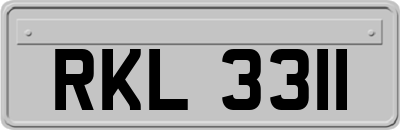 RKL 3311